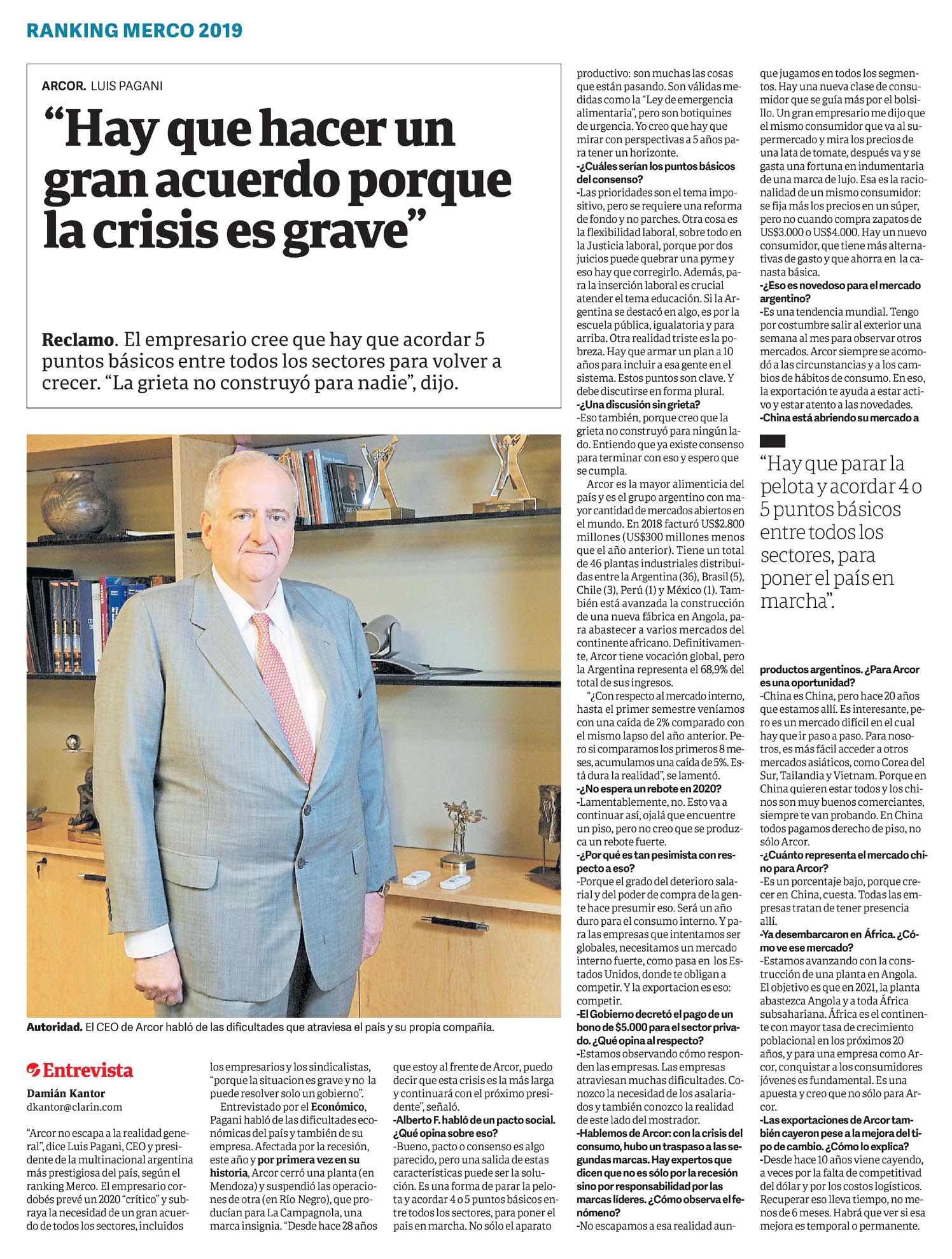 RANKING MERCO 2019

ARCOR. LUIS PAGANI

“Hay que hacer un gran acuerdo porque la crisis es grave”

Reclamo. El empresario cree que hay que acordar 5 puntos básicos entre todos los sectores para volver a crecer. “La grieta no construyó para nadie”, dijo.

Autoridad. El CEO de Arcor habló de las dificultades que atraviesa el país y su propia compañía.

Entrevista

Damián Kantor
dkantor@clarin.com

“Arcor no escapa a la realidad general”, dice Luis Pagani, CEO y presidente de la multinacional argentina más prestigiosa del país, según el ranking Merco. El empresario cordobés prevé un 2020 “crítico” y subraya la necesidad de un gran acuerdo de todos los sectores, incluidos los empresarios y los sindicalistas, “porque la situacion es grave y no la puede resolver solo un gobierno”.

Entrevistado por el Económico, Pagani habló de las dificultades económicas del país y también de su empresa. Afectada por la recesión, este año y por primera vez en su historia, Arcor cerró una planta (en Mendoza) y suspendió las operaciones de otra (en Río Negro), que producían para La Campagnola, una marca insignia. “Desde hace 28 años que estoy al frente de Arcor, puedo decir que esta crisis es la más larga y continuará con el próximo presidente”, señaló.

-Alberto F. habló de un pacto social. ¿Qué opina sobre eso?
-Bueno, pacto o consenso es algo parecido, pero una salida de estas características puede ser la solución. Es una forma de parar la pelota y acordar 4 o 5 puntos básicos entre todos los sectores, para poner el país en marcha. No sólo el aparato productivo: son muchas las cosas que están pasando. Son válidas medidas como la “Ley de emergencia alimentaria”, pero son botiquines de urgencia. Yo creo que hay que mirar con perspectivas a 5 años para tener un horizonte.
-¿Cuáles serían los puntos básicos del consenso?
-Las prioridades son el tema impositivo, pero se requiere una reforma de fondo y no parches. Otra cosa es la flexibilidad laboral, sobre todo en la Justicia laboral, porque por dos juicios puede quebrar una pyme y eso hay que corregirlo. Además, para la inserción laboral es crucial atender el tema educación. Si la Argentina se destacó en algo, es por la escuela pública, igualatoria y para arriba. Otra realidad triste es la pobreza. Hay que armar un plan a 10 años para incluir a esa gente en el sistema. Estos puntos son clave. Y debe discutirse en forma plural.
-¿Una discusión sin grieta?
-Eso también, porque creo que la grieta no construyó para ningún lado. Entiendo que ya existe consenso para terminar con eso y espero que se cumpla.

Arcor es la mayor alimenticia del país y es el grupo argentino con mayor cantidad de mercados abiertos en el mundo. En 2018 facturó US$2.800 millones (US$300 millones menos que el año anterior). Tiene un total de 46 plantas industriales distribuidas entre la Argentina (36), Brasil (5), Chile (3), Perú (1) y México (1). También está avanzada la construcción de una nueva fábrica en Angola, para abastecer a varios mercados del continente africano. Definitivamente, Arcor tiene vocación global, pero la Argentina representa el 68,9% del total de sus ingresos.

“¿Con respecto al mercado interno, hasta el primer semestre veníamos con una caída de 2% comparado con el mismo lapso del año anterior. Pero si comparamos los primeros 8 meses, acumulamos una caída de 5%. Está dura la realidad”, se lamentó.
-¿No espera un rebote en 2020?
-Lamentablemente, no. Esto va a continuar así, ojalá que encuentre un piso, pero no creo que se produzca un rebote fuerte.
-¿Por qué es tan pesimista con respecto a eso?
-Porque el grado del deterioro salarial y del poder de compra de la gente hace presumir eso. Será un año duro para el consumo interno. Y para las empresas que intentamos ser globales, necesitamos un mercado interno fuerte, como pasa en los Estados Unidos, donde te obligan a competir. Y la exportacion es eso: competir.
-El Gobierno decretó el pago de un bono de $5.000 para el sector privado. ¿Qué opina al respecto?
-Estamos observando cómo responden las empresas. Las empresas atraviesan muchas dificultades. Conozco la necesidad de los asalariados y también conozco la realidad de este lado del mostrador.
-Hablemos de Arcor: con la crisis del consumo, hubo un traspaso a las segundas marcas. Hay expertos que dicen que no es sólo por la recesión sino por responsabilidad por las marcas líderes. ¿Cómo observa el fenómeno?
-No escapamos a esa realidad aunque jugamos en todos los segmentos. Hay una nueva clase de consumidor que se guía más por el bolsillo. Un gran empresario me dijo que el mismo consumidor que va al supermercado y mira los precios de una lata de tomate, después va y se gasta una fortuna en indumentaria de una marca de lujo. Esa es la racionalidad de un mismo consumidor: se fija más los precios en un súper, pero no cuando compra zapatos de US$3.000 o US$4.000. Hay un nuevo consumidor, que tiene más alternativas de gasto y que ahorra en la canasta básica.
-¿Eso es novedoso para el mercado argentino?
-Es una tendencia mundial. Tengo por costumbre salir al exterior una semana al mes para observar otros mercados. Arcor siempre se acomodó a las circunstancias y a los cambios de hábitos de consumo. En eso, la exportación te ayuda a estar activo y estar atento a las novedades.
-China está abriendo su mercado a productos argentinos. ¿Para Arcor es una oportunidad?
-China es China, pero hace 20 años que estamos allí. Es interesante, pero es un mercado difícil en el cual hay que ir paso a paso. Para nosotros, es más fácil acceder a otros mercados asiáticos, como Corea del Sur, Tailandia y Vietnam. Porque en China quieren estar todos y los chinos son muy buenos comerciantes, siempre te van probando. En China todos pagamos derecho de piso, no sólo Arcor.
-¿Cuánto representa el mercado chino para Arcor?
-Es un porcentaje bajo, porque crecer en China, cuesta. Todas las empresas tratan de tener presencia allí.
-Ya desembarcaron en África. ¿Cómo ve ese mercado?
-Estamos avanzando con la construcción de una planta en Angola. El objetivo es que en 2021, la planta abastezca Angola y a toda África subsahariana. África es el continente con mayor tasa de crecimiento poblacional en los próximos 20 años, y para una empresa como Arcor, conquistar a los consumidores jóvenes es fundamental. Es una apuesta y creo que no sólo para Arcor.
-Las exportaciones de Arcor también cayeron pese a la mejora del tipo de cambio. ¿Cómo lo explica?
-Desde hace 10 años viene cayendo, a veces por la falta de competitivad del dólar y por los costos logísticos. Recuperar eso lleva tiempo, no menos de 6 meses. Habrá que ver si esa mejora es temporal o permanente.

“Hay que parar la pelota y acordar 4 o 5 puntos básicos entre todos los sectores, para poner el país en marcha”.